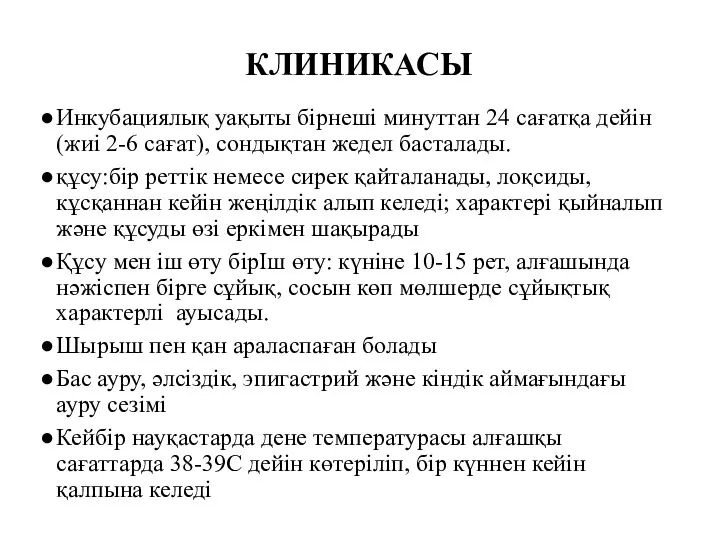 КЛИНИКАСЫ

● Инкубациялық уақыты бірнеші минуттан 24 сағатқа дейін (жиі 2-6 сағат), сондықтан жедел басталады.

● құсу:бір реттік немесе сирек қайталанады, лоқсиды, құсқаннан кейін жеңілдік алып келеді; характері қыйналып және құсуды өзі еркімен шақырады

● Құсу мен іш өту бірІш өту: күніне 10-15 рет, алғашында нәжіспен бірге сұйық, сосын көп мөлшерде сұйықтық характерлі ауысады.

● Шырыш пен қан араласпаған болады

● Бас ауру, әлсіздік, эпигастрий және кіндік аймағындағы ауру сезімі

● Кейбір науқастарда дене температурасы алғашқы сағаттарда 38-39С дейін көтеріліп, бір күннен кейін қалпына келеді